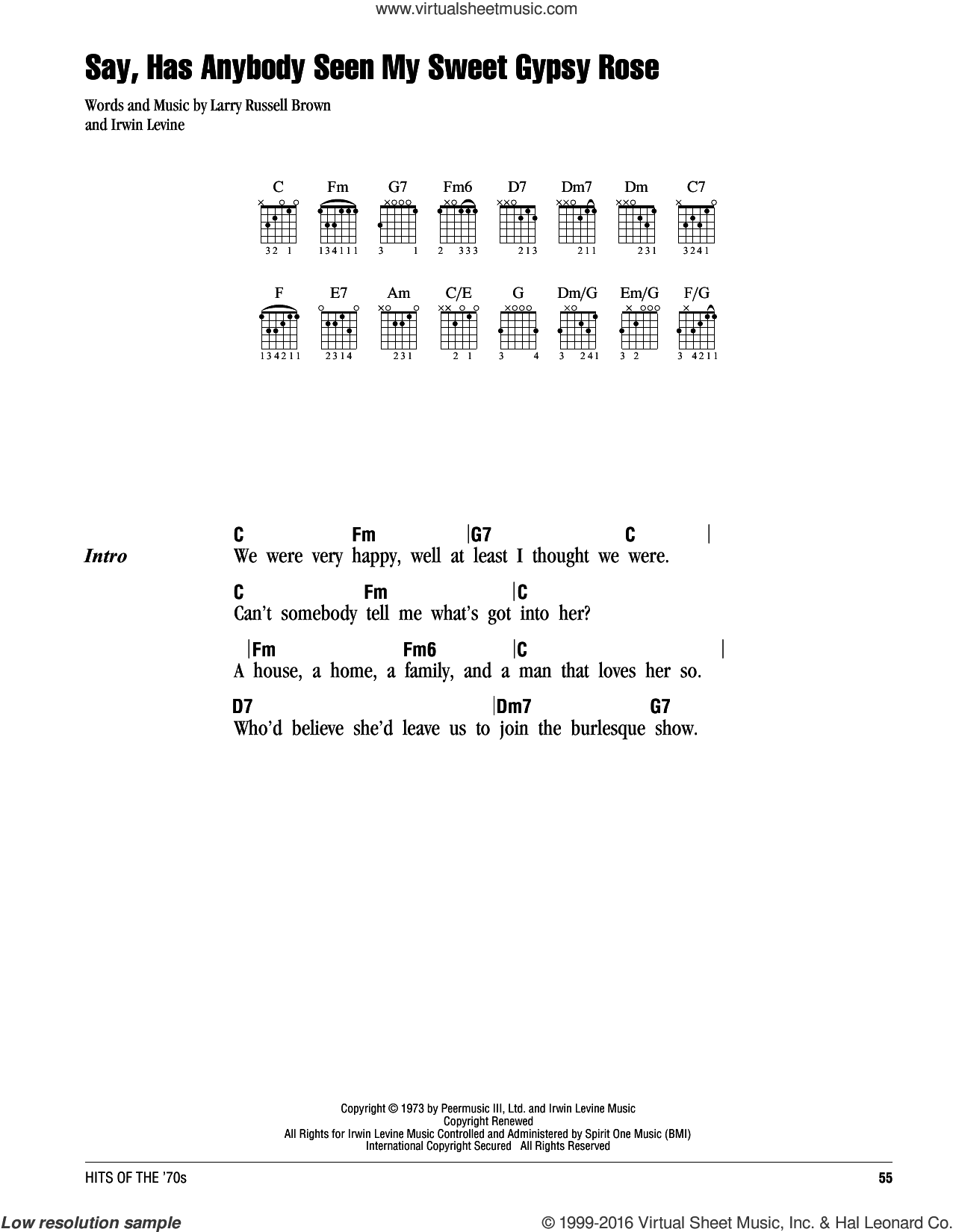 www.virtualsheetmusic.com

Say, Has Anybody Seen My Sweet Gypsy Rose

Words and Music by Larry Russell Brown and Irwin Levine

C Fm G7 Fm6 D7 Dm7 Dm C7

32 1 134111 3 1 2 333 213 211 231 3241

F E7 Am C/E G Dm/G Em/G F/G

134211 2314 231 2 1 3 4 3 241 3 2 3 4211

Intro

C Fm |G7 C |
We were very happy, well at least I thought we were.

C Fm |C
Can't somebody tell me what's got into her?

|Fm Fm6 |C |
A house, a home, a family, and a man that loves her so.

D7 |Dm7 G7
Who'd believe she'd leave us to join the burlesque show.

Copyright © 1973 by Peermusic III, Ltd. and Irwin Levine Music
Copyright Renewed
All Rights for Irwin Levine Music Controlled and Administered by Spirit One Music (BMI)
International Copyright Secured All Rights Reserved

HITS OF THE '70s

55

Low resolution sample

© 1999-2016 Virtual Sheet Music, Inc. & Hal Leonard Co.